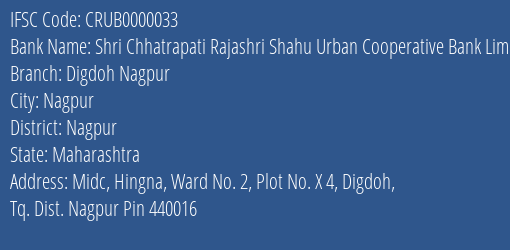 IFSC Code: CRUB0000033
Bank Name: Shri Chhatrapati Rajashri Shahu Urban Cooperative Bank Lim
Branch: Digdoh Nagpur
City: Nagpur
District: Nagpur
State: Maharashtra
Address: Midc, Hingna, Ward No. 2, Plot No. X 4, Digdoh,
Tq. Dist. Nagpur Pin 440016